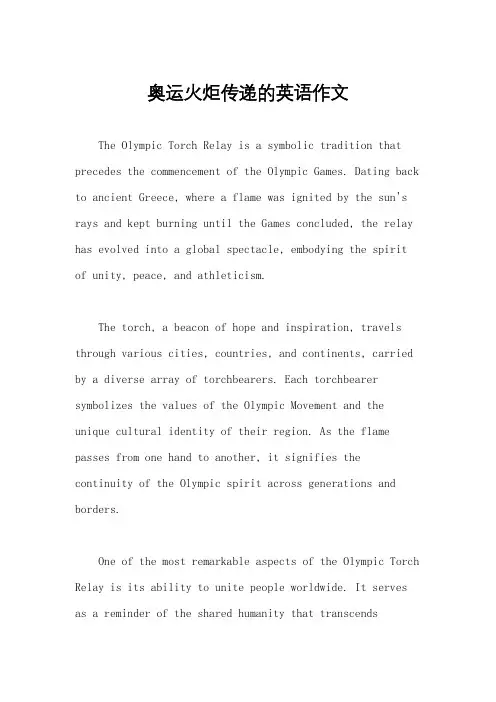 奥运火炬传递的英语作文

The Olympic Torch Relay is a symbolic tradition that precedes the commencement of the Olympic Games. Dating back to ancient Greece, where a flame was ignited by the sun's rays and kept burning until the Games concluded, the relay has evolved into a global spectacle, embodying the spirit of unity, peace, and athleticism.

The torch, a beacon of hope and inspiration, travels through various cities, countries, and continents, carried by a diverse array of torchbearers. Each torchbearer symbolizes the values of the Olympic Movement and the unique cultural identity of their region. As the flame passes from one hand to another, it signifies the continuity of the Olympic spirit across generations and borders.

One of the most remarkable aspects of the Olympic Torch Relay is its ability to unite people worldwide. It serves as a reminder of the shared humanity that transcends